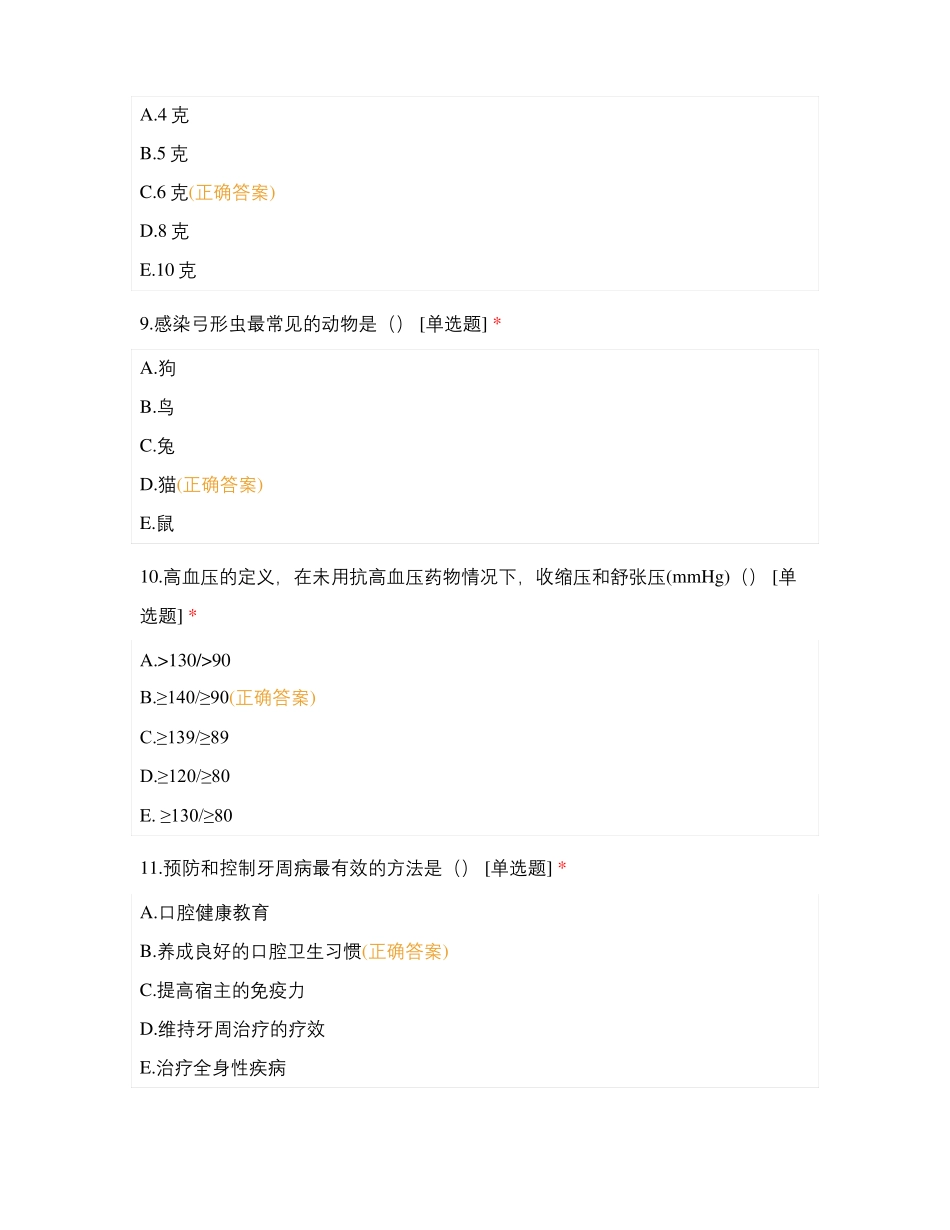 A.4 克

B.5 克

C.6 克(正确答案)

D.8 克

E.10 克

9.感染弓形虫最常见的动物是（） [单选题] *

A.狗

B.鸟

C.兔

D.猫(正确答案)

E.鼠

10.高血压的定义，在未用抗高血压药物情况下，收缩压和舒张压(mmHg)（） [单选题] *

A.>130/>90

B.≥140/≥90(正确答案)

C.≥139/≥89

D.≥120/≥80

E. ≥130/≥80

11.预防和控制牙周病最有效的方法是（） [单选题] *

A.口腔健康教育

B.养成良好的口腔卫生习惯(正确答案)

C.提高宿主的免疫力

D.维持牙周治疗的疗效

E.治疗全身性疾病